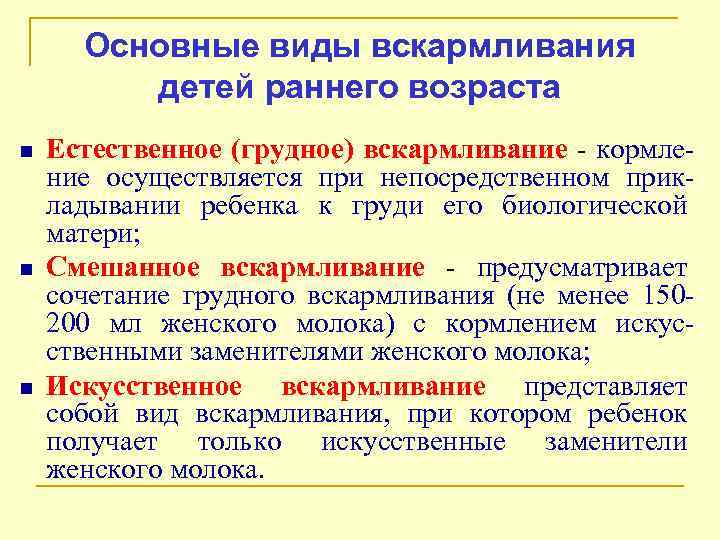 Основные виды вскармливания детей раннего возраста

Естественное (грудное) вскармливание - кормление осуществляется при непосредственном прикладывании ребенка к груди его биологической матери;

Смешанное вскармливание - предусматривает сочетание грудного вскармливания (не менее 150-200 мл женского молока) с кормлением искусственными заменителями женского молока;

Искусственное вскармливание представляет собой вид вскармливания, при котором ребенок получает только искусственные заменители женского молока.